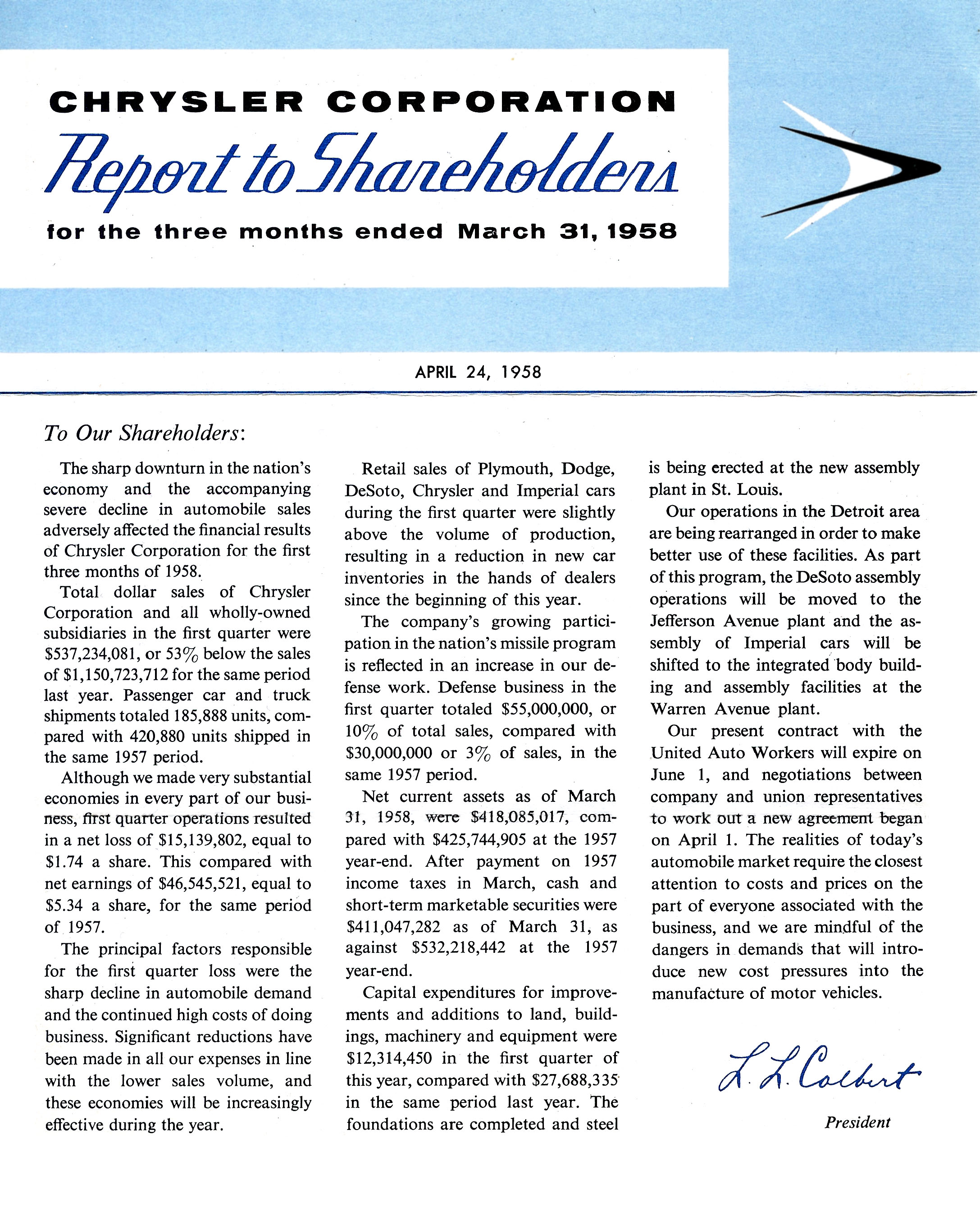 CHRYSLER CORPORATION

Report to Shareholders

for the three months ended March 31, 1958

APRIL 24, 1958

To Our Shareholders:

The sharp downturn in the nation's economy and the accompanying severe decline in automobile sales adversely affected the financial results of Chrysler Corporation for the first three months of 1958.

Total dollar sales of Chrysler Corporation and all wholly-owned subsidiaries in the first quarter were \$537,234,081, or 53% below the sales of \$1,150,723,712 for the same period last year. Passenger car and truck shipments totaled 185,888 units, compared with 420,880 units shipped in the same 1957 period.

Although we made very substantial economies in every part of our business, first quarter operations resulted in a net loss of \$15,139,802, equal to \$1.74 a share. This compared with net earnings of \$46,545,521, equal to \$5.34 a share, for the same period of 1957.

The principal factors responsible for the first quarter loss were the sharp decline in automobile demand and the continued high costs of doing business. Significant reductions have been made in all our expenses in line with the lower sales volume, and these economies will be increasingly effective during the year.

Retail sales of Plymouth, Dodge, DeSoto, Chrysler and Imperial cars during the first quarter were slightly above the volume of production, resulting in a reduction in new car inventories in the hands of dealers since the beginning of this year.

The company's growing participation in the nation's missile program is reflected in an increase in our defense work. Defense business in the first quarter totaled \$55,000,000, or 10% of total sales, compared with \$30,000,000 or 3% of sales, in the same 1957 period.

Net current assets as of March 31, 1958, were \$418,085,017, compared with \$425,744,905 at the 1957 year-end. After payment on 1957 income taxes in March, cash and short-term marketable securities were \$411,047,282 as of March 31, as against \$532,218,442 at the 1957 year-end.

Capital expenditures for improvements and additions to land, buildings, machinery and equipment were \$12,314,450 in the first quarter of this year, compared with \$27,688,335 in the same period last year. The foundations are completed and steel is being erected at the new assembly plant in St. Louis.

Our operations in the Detroit area are being rearranged in order to make better use of these facilities. As part of this program, the DeSoto assembly operations will be moved to the Jefferson Avenue plant and the assembly of Imperial cars will be shifted to the integrated body building and assembly facilities at the Warren Avenue plant.

Our present contract with the United Auto Workers will expire on June 1, and negotiations between company and union representatives to work out a new agreement began on April 1. The realities of today's automobile market require the closest attention to costs and prices on the part of everyone associated with the business, and we are mindful of the dangers in demands that will introduce new cost pressures into the manufacture of motor vehicles.

L. L. Colbert
President